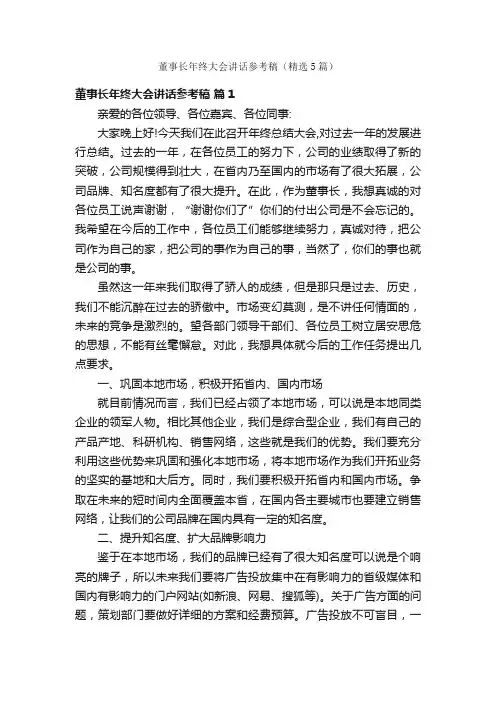 董事长年终大会讲话参考稿（精选5篇）

董事长年终大会讲话参考稿 篇1

亲爱的各位领导、各位嘉宾、各位同事:

大家晚上好!今天我们在此召开年终总结大会,对过去一年的发展进行总结。过去的一年，在各位员工的努力下，公司的业绩取得了新的突破，公司规模得到壮大，在省内乃至国内的市场有了很大拓展，公司品牌、知名度都有了很大提升。在此，作为董事长，我想真诚的对各位员工说声谢谢，“谢谢你们了”你们的付出公司是不会忘记的。我希望在今后的工作中，各位员工们能够继续努力，真诚对待，把公司作为自己的家，把公司的事作为自己的事，当然了，你们的事也就是公司的事。

虽然这一年来我们取得了骄人的成绩，但是那只是过去、历史，我们不能沉醉在过去的骄傲中。市场变幻莫测，是不讲任何情面的，未来的竞争是激烈的。望各部门领导干部们、各位员工树立居安思危的思想，不能有丝毫懈怠。对此，我想具体就今后的工作任务提出几点要求。

一、巩固本地市场，积极开拓省内、国内市场

就目前情况而言，我们已经占领了本地市场，可以说是本地同类企业的领军人物。相比其他企业，我们是综合型企业，我们有自己的产品产地、科研机构、销售网络，这些就是我们的优势。我们要充分利用这些优势来巩固和强化本地市场，将本地市场作为我们开拓业务的坚实的基地和大后方。同时，我们要积极开拓省内和国内市场。争取在未来的短时间内全面覆盖本省，在国内各主要城市也要建立销售网络，让我们的公司品牌在国内具有一定的知名度。

二、提升知名度、扩大品牌影响力

鉴于在本地市场，我们的品牌已经有了很大知名度可以说是个响亮的牌子，所以未来我们要将广告投放集中在有影响力的省级媒体和国内有影响力的门户网站(如新浪、网易、搜狐等)。关于广告方面的问题，策划部门要做好详细的方案和经费预算。广告投放不可盲目，一